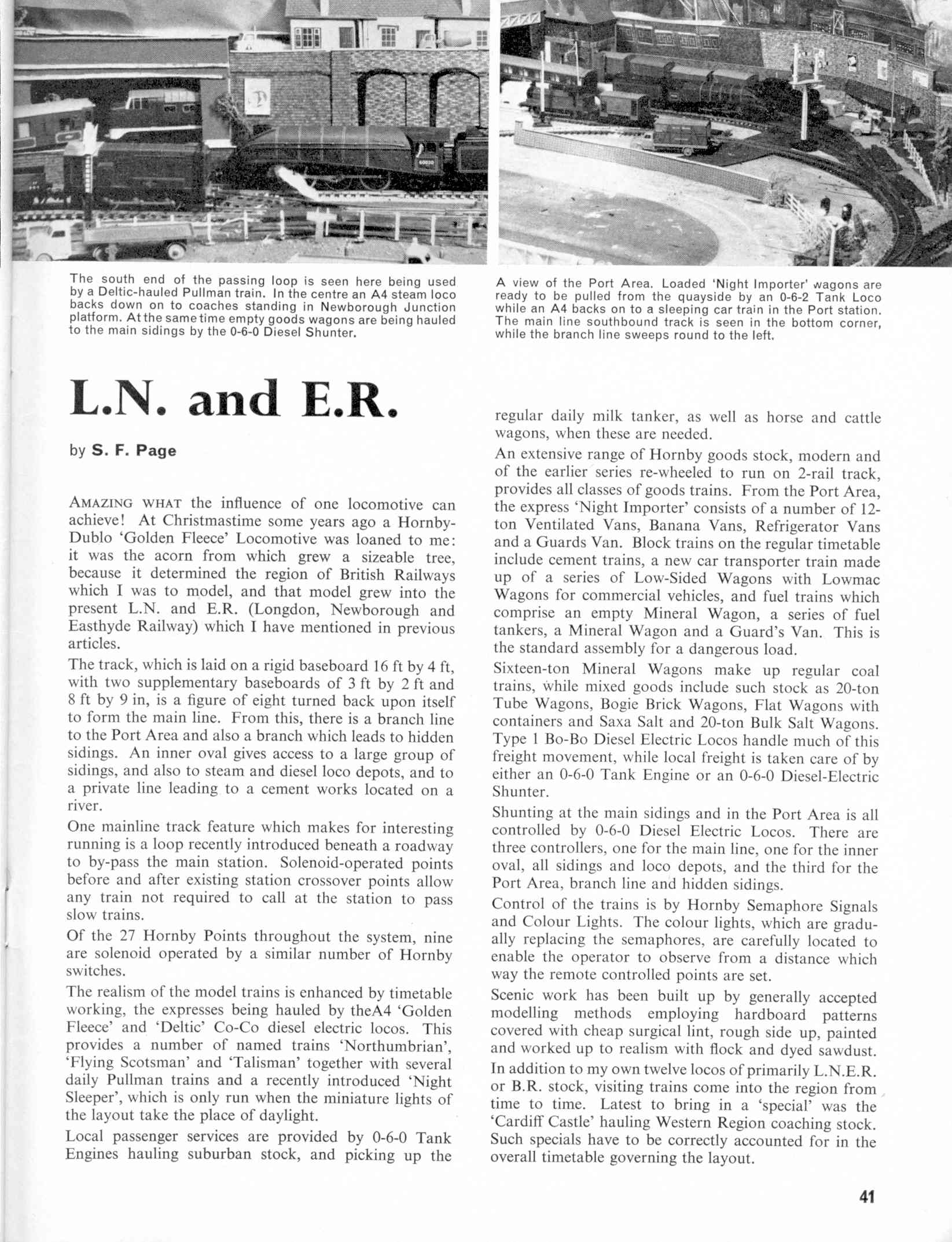 The south end of the passing loop is seen here being used by a Deltic-hauled Pullman train. In the centre an A4 steam loco backs down on to coaches standing in Newborough Junction platform. At the same time empty goods wagons are being hauled to the main sidings by the 0-6-0 Diesel Shunter.

A view of the Port Area. Loaded 'Night Importer' wagons are ready to be pulled from the quayside by an 0-6-2 Tank Loco while an A4 backs on to a sleeping car train in the Port station. The main line southbound track is seen in the bottom corner, while the branch line sweeps round to the left.

L.N. and E.R.

by S. F. Page

AMAZING WHAT the influence of one locomotive can achieve! At Christmastime some years ago a Hornby-Dublo 'Golden Fleece' Locomotive was loaned to me: it was the acorn from which grew a sizeable tree, because it determined the region of British Railways which I was to model, and that model grew into the present L.N. and E.R. (Longdon, Newborough and Easthyde Railway) which I have mentioned in previous articles.

The track, which is laid on a rigid baseboard 16 ft by 4 ft, with two supplementary baseboards of 3 ft by 2 ft and 8 ft by 9 in, is a figure of eight turned back upon itself to form the main line. From this, there is a branch line to the Port Area and also a branch which leads to hidden sidings. An inner oval gives access to a large group of sidings, and also to steam and diesel loco depots, and to a private line leading to a cement works located on a river.

One mainline track feature which makes for interesting running is a loop recently introduced beneath a roadway to by-pass the main station. Solenoid-operated points before and after existing station crossover points allow any train not required to call at the station to pass slow trains.

Of the 27 Hornby Points throughout the system, nine are solenoid operated by a similar number of Hornby switches.

The realism of the model trains is enhanced by timetable working, the expresses being hauled by theA4 'Golden Fleece' and 'Deltic' Co-Co diesel electric locos. This provides a number of named trains 'Northumbrian', 'Flying Scotsman' and 'Talisman' together with several daily Pullman trains and a recently introduced 'Night Sleeper', which is only run when the miniature lights of the layout take the place of daylight.

Local passenger services are provided by 0-6-0 Tank Engines hauling suburban stock, and picking up the regular daily milk tanker, as well as horse and cattle wagons, when these are needed.

An extensive range of Hornby goods stock, modern and of the earlier series re-wheeled to run on 2-rail track, provides all classes of goods trains. From the Port Area, the express 'Night Importer' consists of a number of 12-ton Ventilated Vans, Banana Vans, Refrigerator Vans and a Guards Van. Block trains on the regular timetable include cement trains, a new car transporter train made up of a series of Low-Sided Wagons with Lowmac Wagons for commercial vehicles, and fuel trains which comprise an empty Mineral Wagon, a series of fuel tankers, a Mineral Wagon and a Guard's Van. This is the standard assembly for a dangerous load.

Sixteen-ton Mineral Wagons make up regular coal trains, while mixed goods include such stock as 20-ton Tube Wagons, Bogie Brick Wagons, Flat Wagons with containers and Saxa Salt and 20-ton Bulk Salt Wagons. Type 1 Bo-Bo Diesel Electric Locos handle much of this freight movement, while local freight is taken care of by either an 0-6-0 Tank Engine or an 0-6-0 Diesel-Electric Shunter.

Shunting at the main sidings and in the Port Area is all controlled by 0-6-0 Diesel Electric Locos. There are three controllers, one for the main line, one for the inner oval, all sidings and loco depots, and the third for the Port Area, branch line and hidden sidings.

Control of the trains is by Hornby Semaphore Signals and Colour Lights. The colour lights, which are gradually replacing the semaphores, are carefully located to enable the operator to observe from a distance which way the remote controlled points are set.

Scenic work has been built up by generally accepted modelling methods employing hardboard patterns covered with cheap surgical lint, rough side up, painted and worked up to realism with flock and dyed sawdust.

In addition to my own twelve locos of primarily L.N.E.R. or B.R. stock, visiting trains come into the region from time to time. Latest to bring in a 'special' was the 'Cardiff Castle' hauling Western Region coaching stock. Such specials have to be correctly accounted for in the overall timetable governing the layout.

41